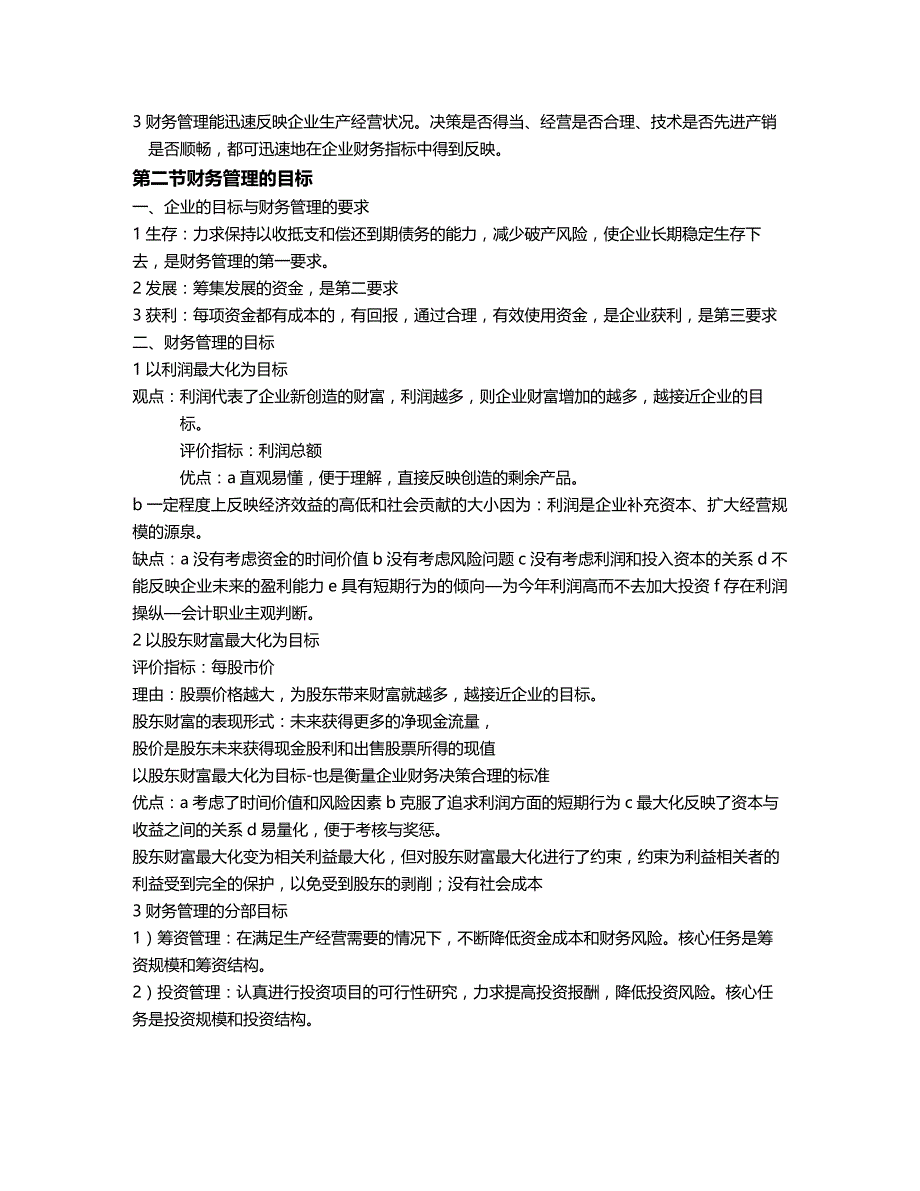 3 财务管理能迅速反映企业生产经营状况。决策是否得当、经营是否合理、技术是否先进产销是否顺畅，都可迅速地在企业财务指标中得到反映。

第二节财务管理的目标

一、企业的目标与财务管理的要求

1 生存：力求保持以收抵支和偿还到期债务的能力，减少破产风险，使企业长期稳定生存下去，是财务管理的第一要求。

2 发展：筹集发展的资金，是第二要求

3 获利：每项资金都有成本的，有回报，通过合理，有效使用资金，是企业获利，是第三要求

二、财务管理的目标

1 以利润最大化为目标

观点：利润代表了企业新创造的财富，利润越多，则企业财富增加的越多，越接近企业的目标。

评价指标：利润总额

优点：a 直观易懂，便于理解，直接反映创造的剩余产品。

b 一定程度上反映经济效益的高低和社会贡献的大小因为：利润是企业补充资本、扩大经营规模的源泉。

缺点：a 没有考虑资金的时间价值 b 没有考虑风险问题 c 没有考虑利润和投入资本的关系 d 不能反映企业未来的盈利能力 e 具有短期行为的倾向—为今年利润高而不去加大投资 f 存在利润操纵—会计职业主观判断。

2 以股东财富最大化为目标

评价指标：每股市价

理由：股票价格越大，为股东带来财富就越多，越接近企业的目标。

股东财富的表现形式：未来获得更多的净现金流量，

股价是股东未来获得现金股利和出售股票所得的现值

以股东财富最大化为目标-也是衡量企业财务决策合理的标准

优点：a 考虑了时间价值和风险因素 b 克服了追求利润方面的短期行为 c 最大化反映了资本与收益之间的关系 d 易量化，便于考核与奖惩。

股东财富最大化变为相关利益最大化，但对股东财富最大化进行了约束，约束为利益相关者的利益受到完全的保护，以免受到股东的剥削；没有社会成本

3 财务管理的分部目标

1）筹资管理：在满足生产经营需要的情况下，不断降低资金成本和财务风险。核心任务是筹资规模和筹资结构。

2）投资管理：认真进行投资项目的可行性研究，力求提高投资报酬，降低投资风险。核心任务是投资规模和投资结构。